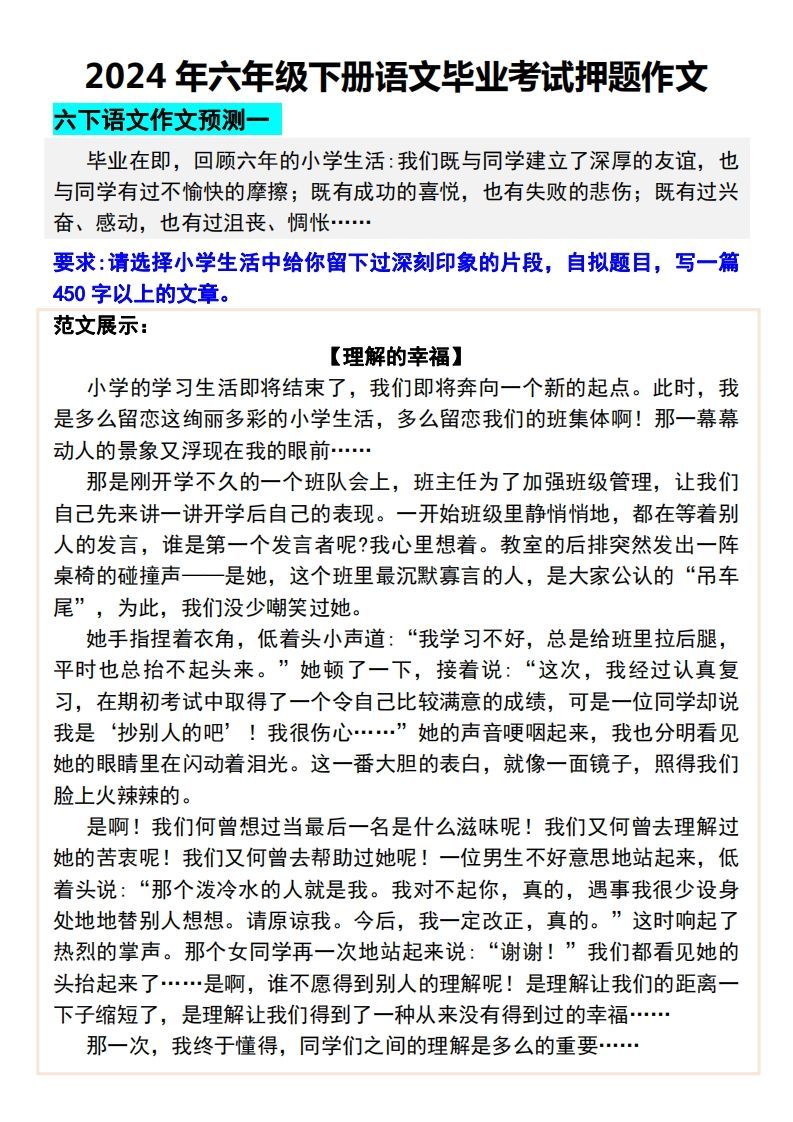 2024 年六年级下册语文毕业考试押题作文

六下语文作文预测一

毕业在即，回顾六年的小学生活：我们既与同学建立了深厚的友谊，也与同学有过不愉快的摩擦；既有成功的喜悦，也有失败的悲伤；既有过兴奋、感动，也有过沮丧、惆怅……

要求：请选择小学生活中给你留下过深刻印象的片段，自拟题目，写一篇450 字以上的文章。

范文展示：

【理解的幸福】

小学的学习生活即将结束了，我们即将奔向一个新的起点。此时，我是多么留恋这绚丽多彩的小学生活，多么留恋我们的班集体啊！那一幕幕动人的景象又浮现在我的眼前……

那是刚开学不久的一个班队会上，班主任为了加强班级管理，让我们自己先来讲一讲开学后自己的表现。一开始班级里静悄悄地，都在等着别人的发言，谁是第一个发言者呢?我心里想着。教室的后排突然发出一阵桌椅的碰撞声——是她，这个班里最沉默寡言的人，是大家公认的“吊车尾”，为此，我们没少嘲笑过她。

她手指捏着衣角，低着头小声道：“我学习不好，总是给班里拉后腿，平时也总抬不起头来。”她顿了一下，接着说：“这次，我经过认真复习，在期初考试中取得了一个令自己比较满意的成绩，可是一位同学却说我是‘抄别人的吧’！我很伤心……”她的声音哽咽起来，我也分明看见她的眼睛里在闪动着泪光。这一番大胆的表白，就像一面镜子，照得我们脸上火辣辣的。

是啊！我们何曾想过当最后一名是什么滋味呢！我们又何曾去理解过她的苦衷呢！我们又何曾去帮助过她呢！一位男生不好意思地站起来，低着头说：“那个泼冷水的人就是我。我对不起你，真的，遇事我很少设身处地地替别人想想。请原谅我。今后，我一定改正，真的。”这时响起了热烈的掌声。那个女同学再一次地站起来说：“谢谢！”我们都看见她的头抬起来了……是啊，谁不愿得到别人的理解呢！是理解让我们的距离一下子缩短了，是理解让我们得到了一种从来没有得到过的幸福……

那一次，我终于懂得，同学们之间的理解是多么的重要……